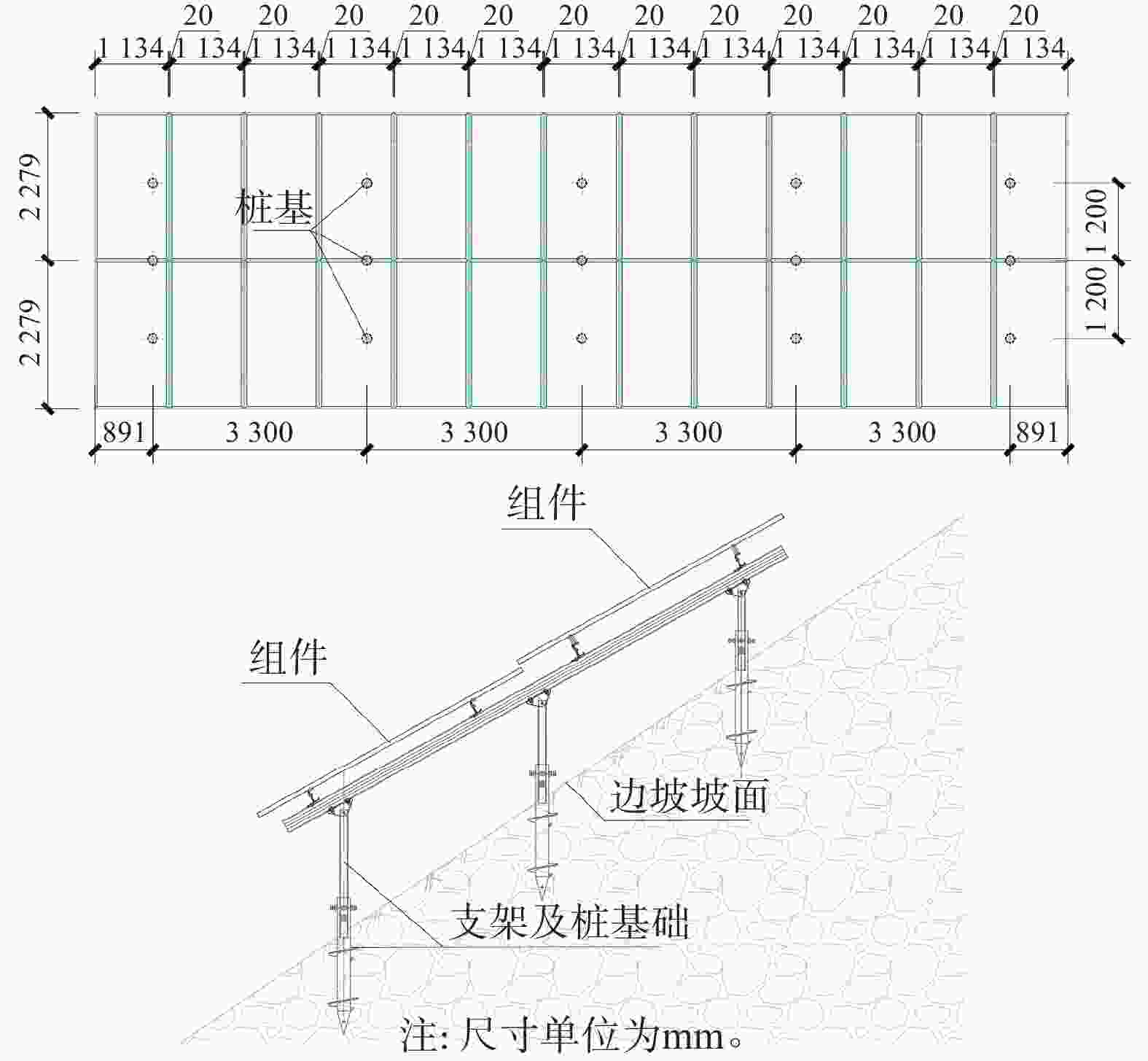 20 20 20 20 20 20 20 20 20 20 20 20
1 134 1 134 1 134 1 134 1 134 1 134 1 134 1 134 1 134 1 134 1 134 1 134 1 134

2 279
2 279

桩基

1 200
1 200

891 3 300 3 300 3 300 3 300 891

组件

组件

边坡坡面

支架及桩基础

注: 尺寸单位为mm。